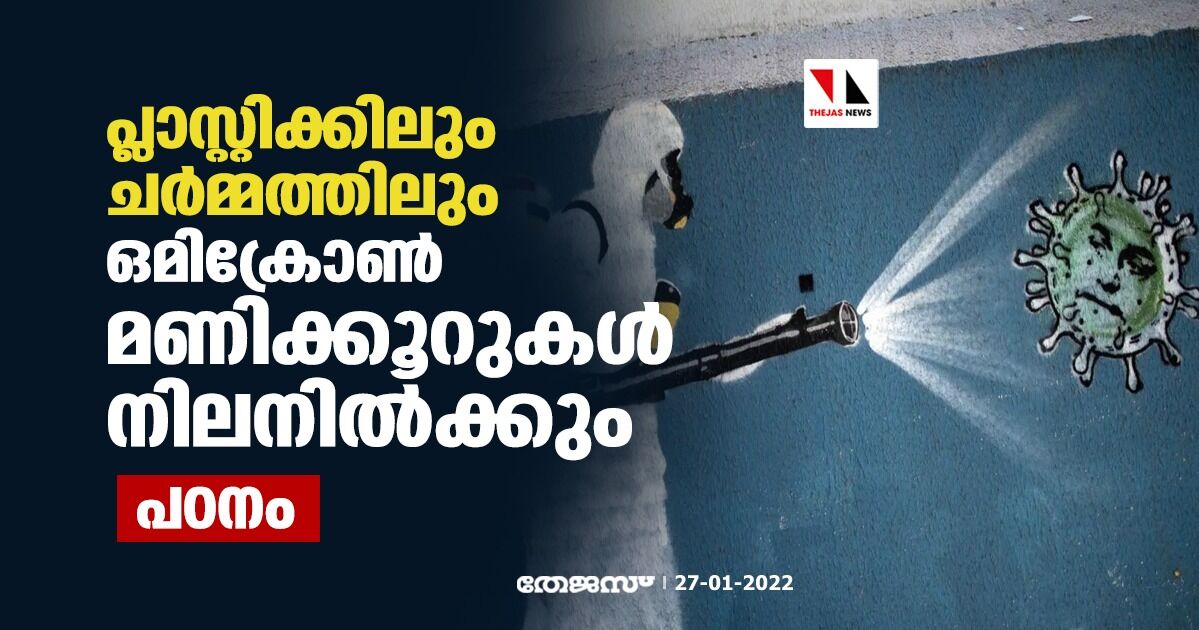 THEJAS NEWS

പ്ലാസ്റ്റിക്കിലും ചർമ്മത്തിലും ഒമിക്രോൺ മണിക്കൂറുകൾ നിലനിൽക്കും

പഠനം

തേജസ് | 27-01-2022